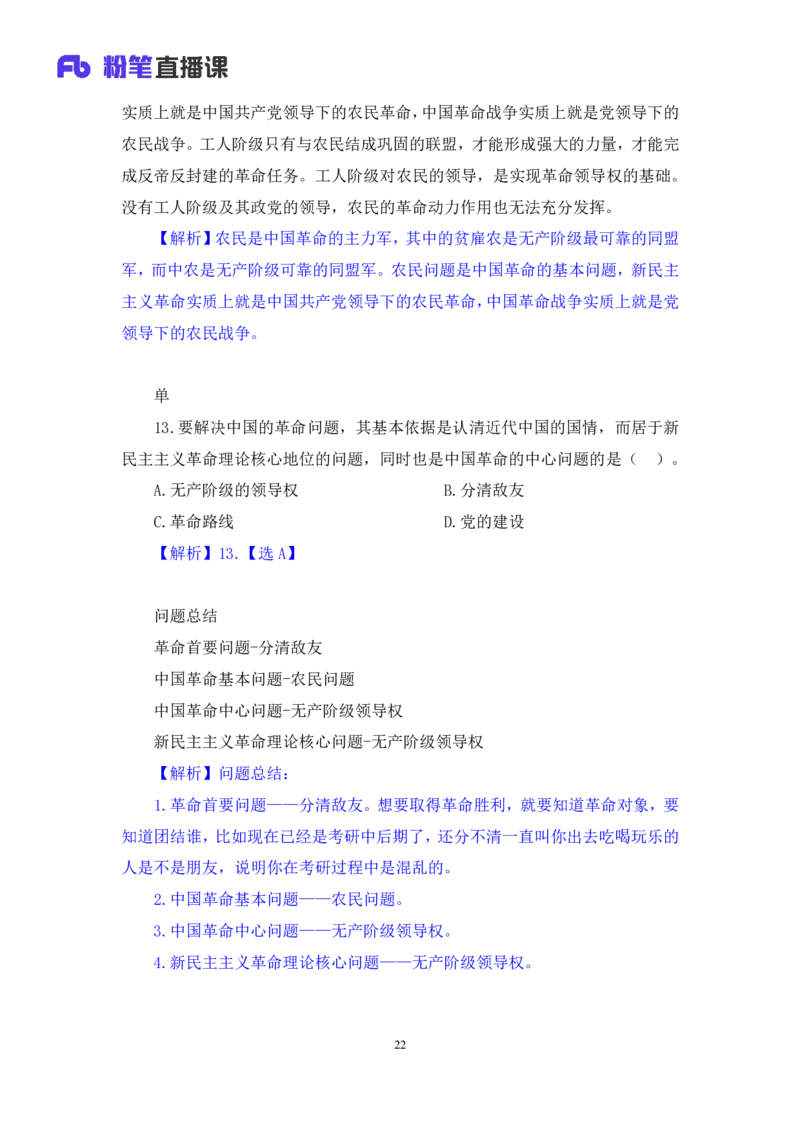 Fb 粉笔直播课

实质上就是中国共产党领导下的农民革命，中国革命战争实质上就是党领导下的农民战争。工人阶级只有与农民结成巩固的联盟，才能形成强大的力量，才能完成反帝反封建的革命任务。工人阶级对农民的领导，是实现革命领导权的基础。没有工人阶级及其政党的领导，农民的革命动力作用也无法充分发挥。

【解析】农民是中国革命的主力军，其中的贫雇农是无产阶级最可靠的同盟军，而中农是无产阶级可靠的同盟军。农民问题是中国革命的基本问题，新民主主义革命实质上就是中国共产党领导下的农民革命，中国革命战争实质上就是党领导下的农民战争。

单

13.要解决中国的革命问题，其基本依据是认清近代中国的国情，而居于新民主主义革命理论核心地位的问题，同时也是中国革命的中心问题的是（ ）。

A.无产阶级的领导权

B.分清敌友

C.革命路线

D.党的建设

【解析】13.【选 A】

问题总结

革命首要问题-分清敌友

中国革命基本问题-农民问题

中国革命中心问题-无产阶级领导权

新民主主义革命理论核心问题-无产阶级领导权

【解析】问题总结：

1.革命首要问题——分清敌友。想要取得革命胜利，就要知道革命对象，要知道团结谁，比如现在已经是考研中后期了，还分不清一直叫你出去吃喝玩乐的人是不是朋友，说明你在考研过程中是混乱的。

2.中国革命基本问题——农民问题。

3.中国革命中心问题——无产阶级领导权。

4.新民主主义革命理论核心问题——无产阶级领导权。

22